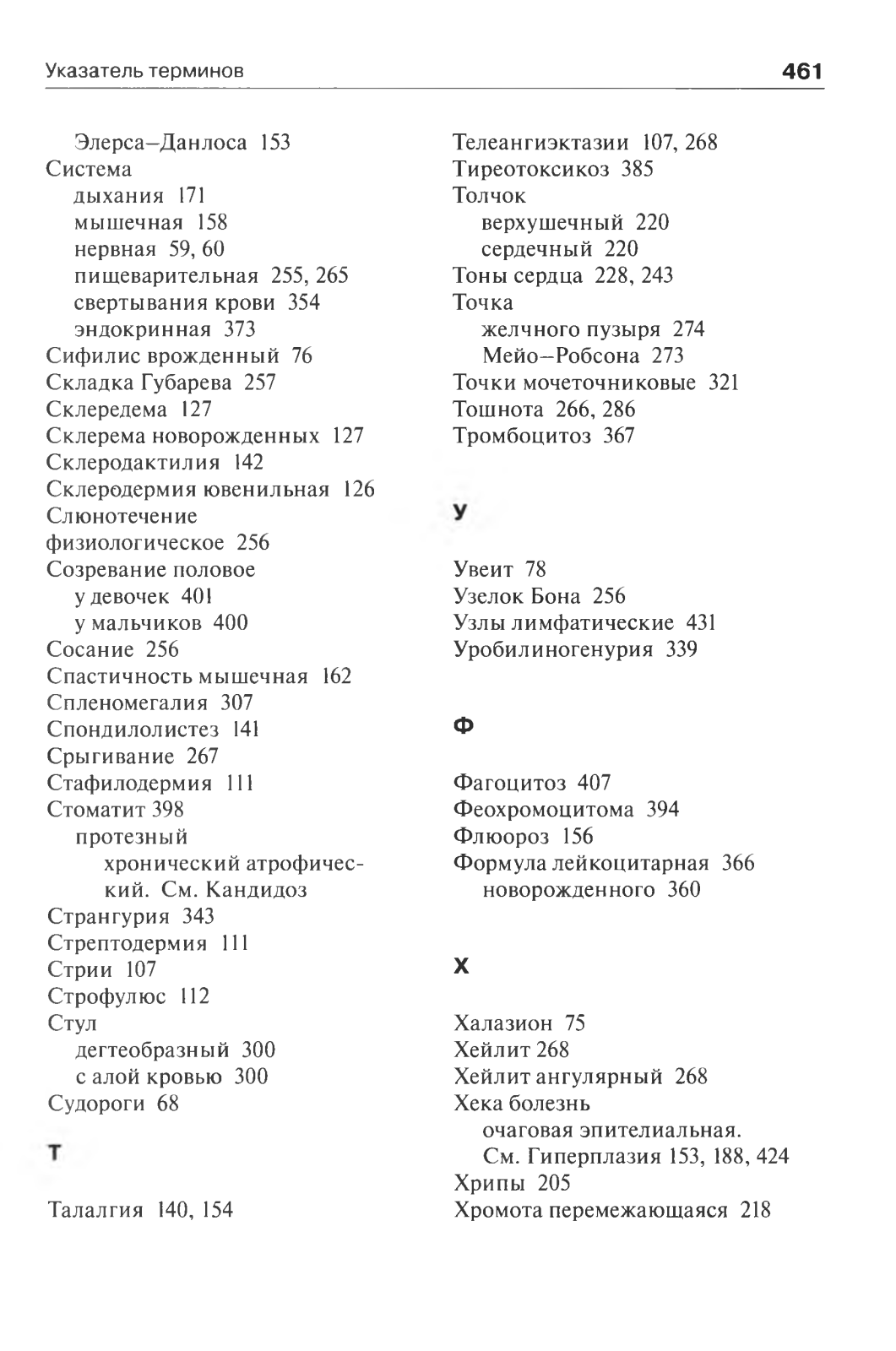 Указатель терминов

461

Элерса–Данлоса 153
Система
дыхания 171
мышечная 158
нервная 59, 60
пищеварительная 255, 265
свертывания крови 354
эндокринная 373
Сифилис врожденный 76
Складка Губарева 257
Склередема 127
Склерема новорожденных 127
Склеродактилия 142
Склеродермия ювенильная 126
Слюнотечение
физиологическое 256
Созревание половое
у девочек 401
у мальчиков 400
Сосание 256
Спастичность мышечная 162
Спленомегалия 307
Спондилолистез 141
Срыгивание 267
Стафилодермия 111
Стоматит 398
протезный
хронический атрофический. См. Кандидоз
Странгурия 343
Стрептодермия 111
Стрии 107
Строфулюс 112
Стул
дегтеобразный 300
с алой кровью 300
Судороги 68

Т

Талалгия 140, 154

Телеангиэктазии 107, 268
Тиреотоксикоз 385
Толчок
верхушечный 220
сердечный 220
Тоны сердца 228, 243
Точка
желчного пузыря 274
Мейо–Робсона 273
Точки мочеточниковые 321
Тошнота 266, 286
Тромбоцитоз 367

У

Увеит 78
Узелок Бона 256
Узлы лимфатические 431
Уробилиногенурия 339

Ф

Фагоцитоз 407
Феохромоцитома 394
Флюороз 156
Формула лейкоцитарная 366
новорожденного 360

Х

Халазион 75
Хейлит 268
Хейлит ангулярный 268
Хека болезнь
очаговая эпителиальная. См. Гиперплазия 153, 188, 424
Хрипы 205
Хромота перемежающаяся 218